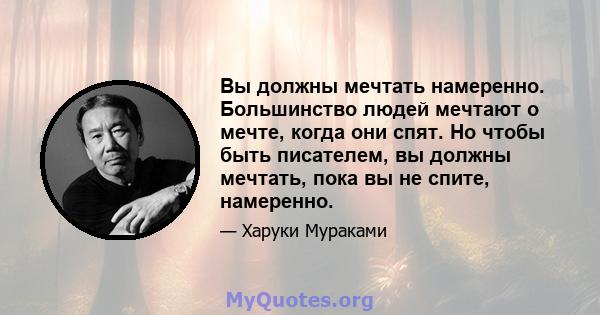 Вы должны мечтать намеренно. Большинство людей мечтают о мечте, когда они спят. Но чтобы быть писателем, вы должны мечтать, пока вы не спите, намеренно.

— Харуки Мураками

MyQuotes.org